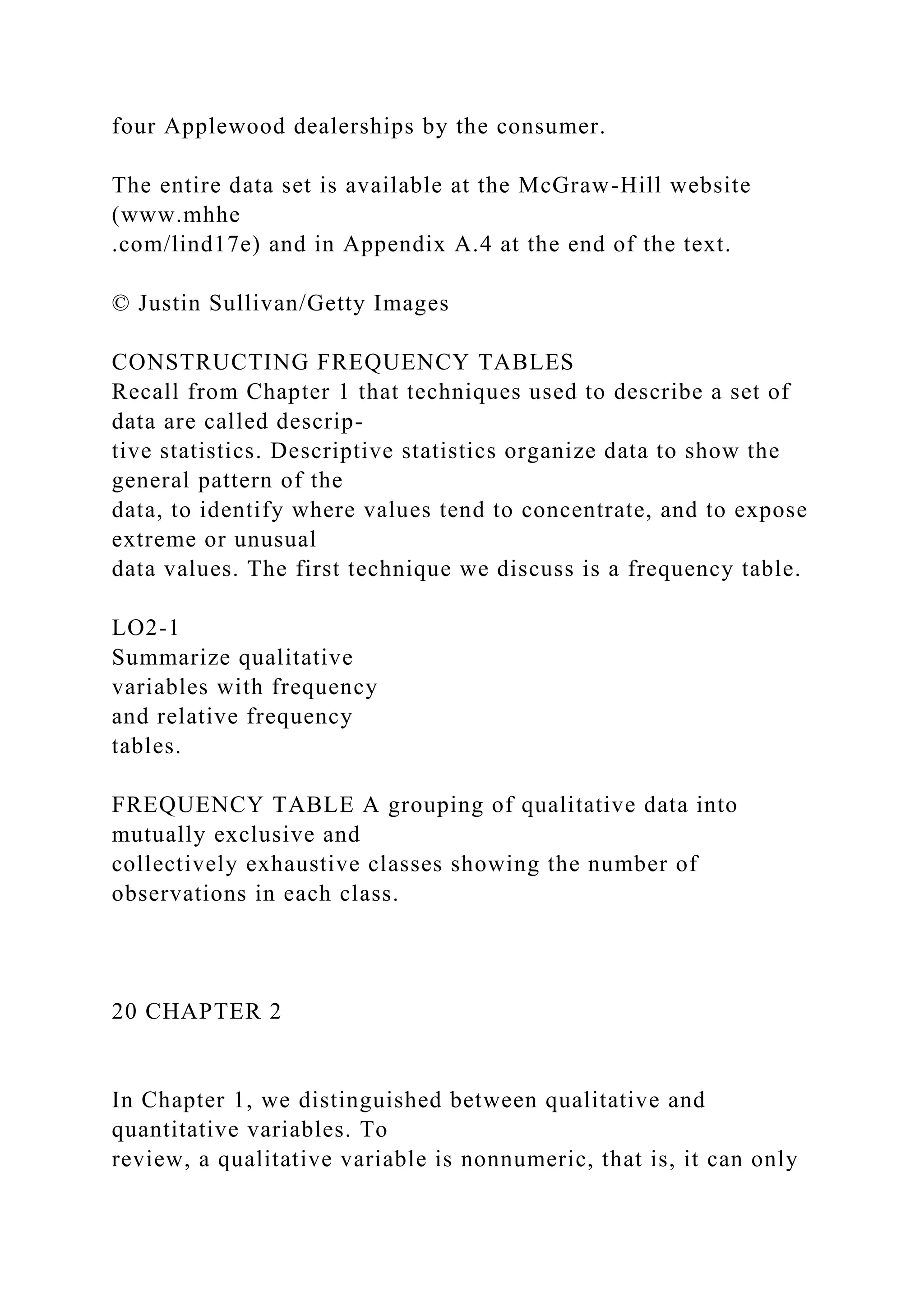 four Applewood dealerships by the consumer.

The entire data set is available at the McGraw-Hill website (www.mhhe .com/lind17e) and in Appendix A.4 at the end of the text.

© Justin Sullivan/Getty Images

CONSTRUCTING FREQUENCY TABLES
Recall from Chapter 1 that techniques used to describe a set of data are called descriptive statistics. Descriptive statistics organize data to show the general pattern of the data, to identify where values tend to concentrate, and to expose extreme or unusual data values. The first technique we discuss is a frequency table.

LO2-1
Summarize qualitative variables with frequency and relative frequency tables.

FREQUENCY TABLE A grouping of qualitative data into mutually exclusive and collectively exhaustive classes showing the number of observations in each class.

20 CHAPTER 2

In Chapter 1, we distinguished between qualitative and quantitative variables. To review, a qualitative variable is nonnumeric, that is, it can only